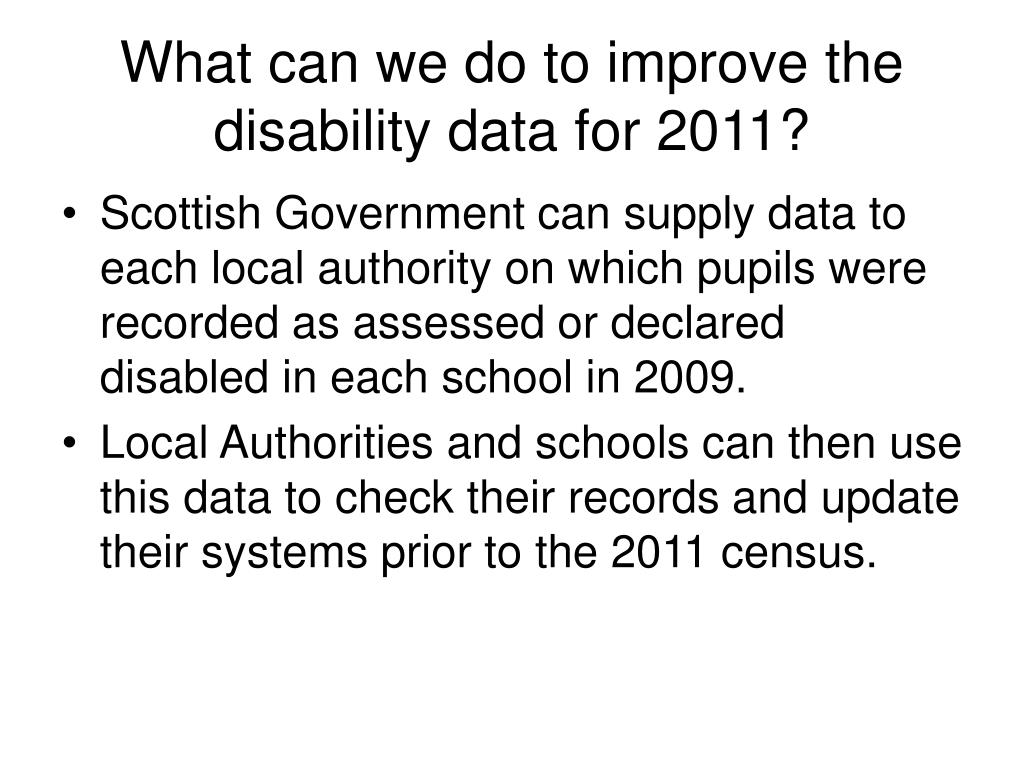 What can we do to improve the disability data for 2011?

• Scottish Government can supply data to each local authority on which pupils were recorded as assessed or declared disabled in each school in 2009.

• Local Authorities and schools can then use this data to check their records and update their systems prior to the 2011 census.